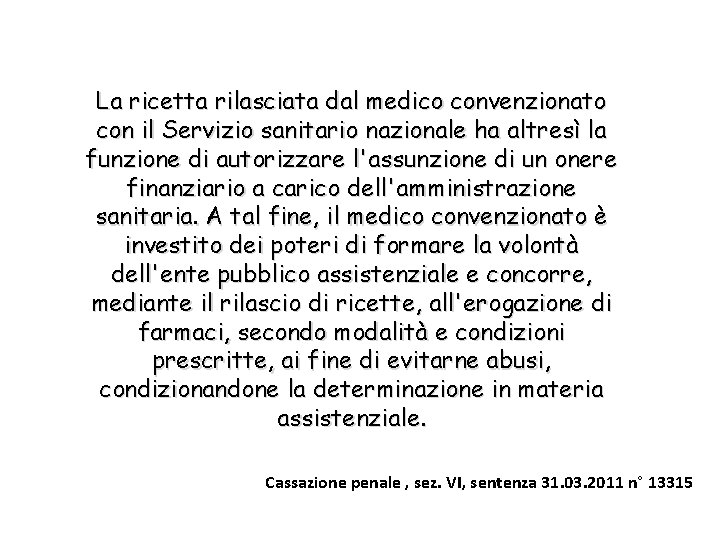 La ricetta rilasciata dal medico convenzionato con il Servizio sanitario nazionale ha altresì la funzione di autorizzare l'assunzione di un onere finanziario a carico dell'amministrazione sanitaria. A tal fine, il medico convenzionato è investito dei poteri di formare la volontà dell'ente pubblico assistenziale e concorre, mediante il rilascio di ricette, all'erogazione di farmaci, secondo modalità e condizioni prescritte, ai fine di evitarne abusi, condizionandone la determinazione in materia assistenziale.

Cassazione penale , sez. VI, sentenza 31.03.2011 n° 13315